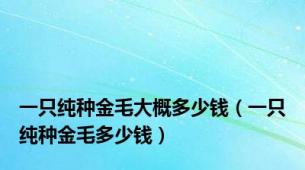 一只纯种金毛大概多少钱（一只纯种金毛多少钱）